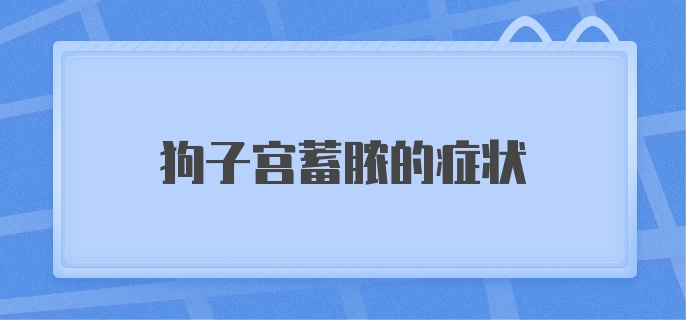 狗子宫蓄脓的症状